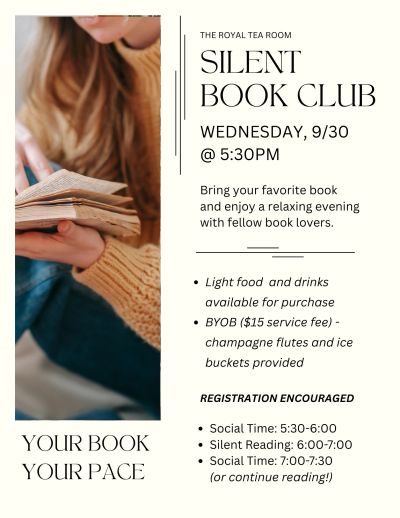 THE ROYAL TEA ROOM

SILENT BOOK CLUB

WEDNESDAY, 9/30
@ 5:30PM

Bring your favorite book and enjoy a relaxing evening with fellow book lovers.

• Light food and drinks available for purchase
• BYOB ($15 service fee) - champagne flutes and ice buckets provided

REGISTRATION ENCOURAGED

• Social Time: 5:30-6:00
• Silent Reading: 6:00-7:00
• Social Time: 7:00-7:30 (or continue reading!)

YOUR BOOK
YOUR PACE